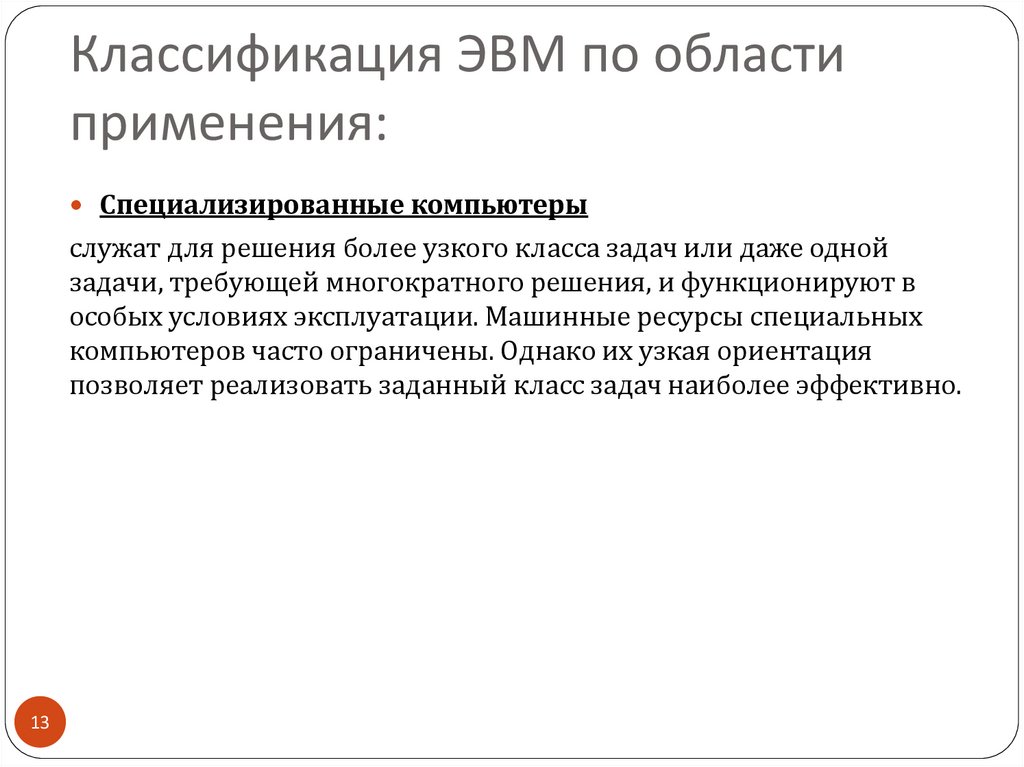 Классификация ЭВМ по области применения:

Специализированные компьютеры

служат для решения более узкого класса задач или даже одной задачи, требующей многократного решения, и функционируют в особых условиях эксплуатации. Машинные ресурсы специальных компьютеров часто ограничены. Однако их узкая ориентация позволяет реализовать заданный класс задач наиболее эффективно.

13